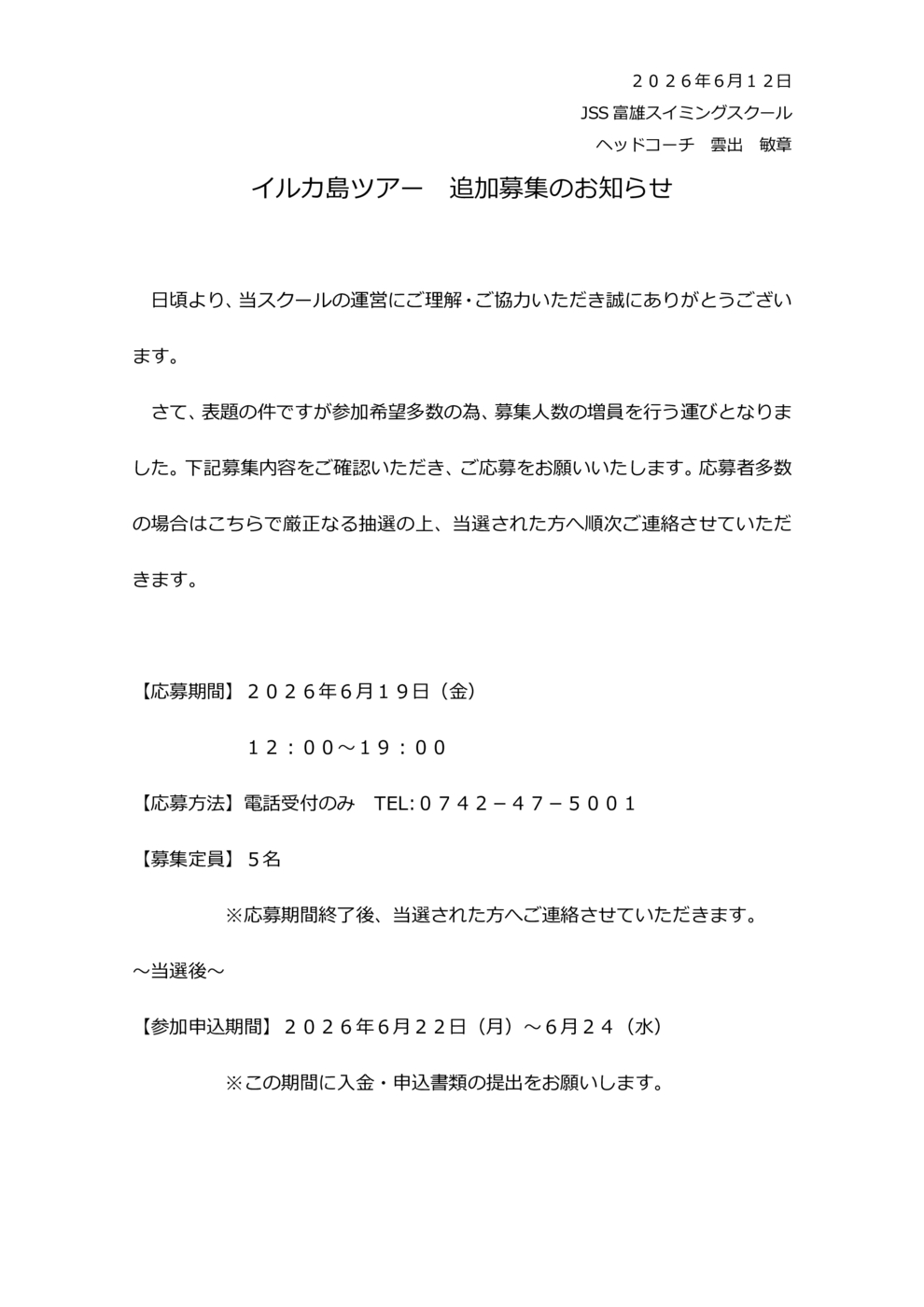 ２０２６年6月１２日
JSS富雄スイミングスクール
ヘッドコーチ　雲出　敏章

イルカ島ツアー　追加募集のお知らせ

日頃より、当スクールの運営にご理解・ご協力いただき誠にありがとうございます。

さて、表題の件ですが参加希望多数の為、募集人数の増員を行う運びとなりました。下記募集内容をご確認いただき、ご応募をお願いいたします。応募者多数の場合はこちらで厳正なる抽選の上、当選された方へ順次ご連絡させていただきます。

【応募期間】２０２６年6月１９日（金）
１２：００～１９：００

【応募方法】電話受付のみ　TEL:０７４２－４７－５００１

【募集定員】５名

※応募期間終了後、当選された方へご連絡させていただきます。

～当選後～

【参加申込期間】２０２６年6月２２日（月）～6月２４（水）

※この期間に入金・申込書類の提出をお願いします。